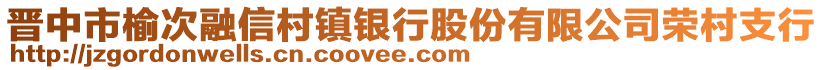 晋中市榆次融信村镇银行股份有限公司荣村支行
http://jzgordonwells.cn.coovee.com